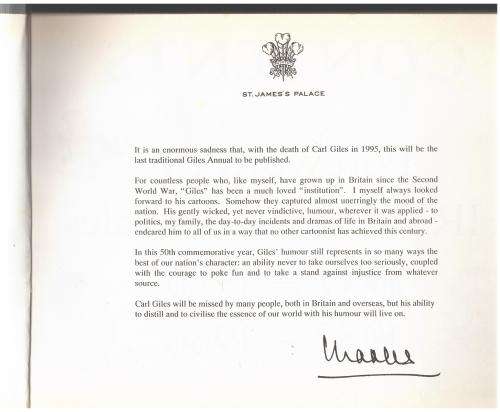 ST. JAMES'S PALACE

It is an enormous sadness that, with the death of Carl Giles in 1995, this will be the last traditional Giles Annual to be published.

For countless people who, like myself, have grown up in Britain since the Second World War, "Giles" has been a much loved "institution". I myself always looked forward to his cartoons. Somehow they captured almost unerringly the mood of the nation. His gently wicked, yet never vindictive, humour, wherever it was applied - to politics, my family, the day-to-day incidents and dramas of life in Britain and abroad - endeared him to all of us in a way that no other cartoonist has achieved this century.

In this 50th commemorative year, Giles' humour still represents in so many ways the best of our nation's character: an ability never to take ourselves too seriously, coupled with the courage to poke fun and to take a stand against injustice from whatever source.

Carl Giles will be missed by many people, both in Britain and overseas, but his ability to distill and to civilise the essence of our world with his humour will live on.

Charles